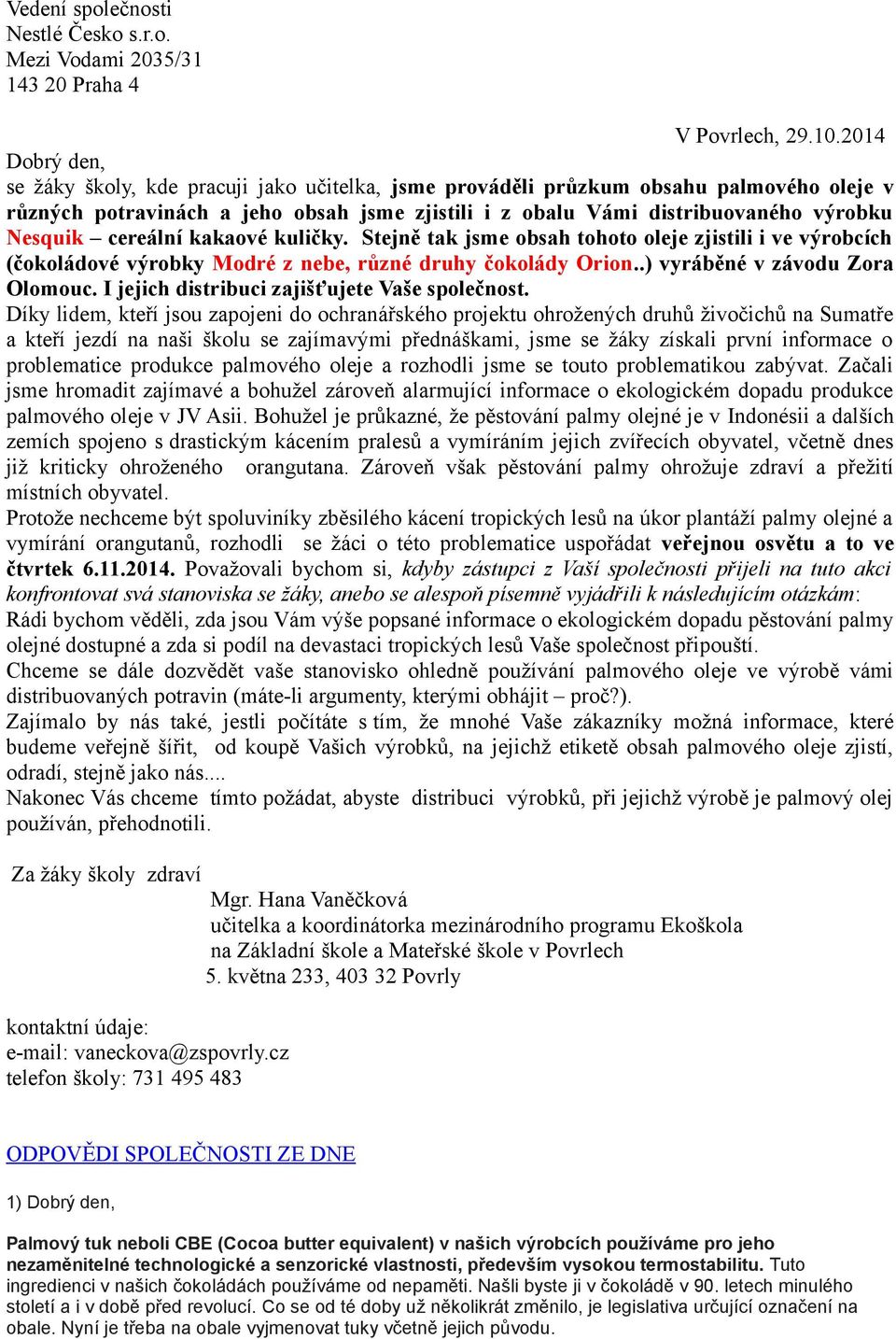 Vedení společnosti
Nestlé Česko s.r.o.
Mezi Vodami 2035/31
143 20 Praha 4

V Povrlech, 29.10.2014

Dobrý den,
se žáky školy, kde pracuji jako učitelka, jsme prováděli průzkum obsahu palmového oleje v různých potravinách a jeho obsah jsme zjistili i z obalu Vámi distribuovaného výrobku Nesquik – cereální kakaové kuličky. Stejně tak jsme obsah tohoto oleje zjistili i ve výrobcích (čokoládové výrobky Modré z nebe, různé druhy čokolády Orion..) vyráběné v závodu Zora Olomouc. I jejich distribuci zajišťujete Vaše společnost.
Díky lidem, kteří jsou zapojeni do ochranářského projektu ohrožených druhů živočichů na Sumatře a kteří jezdí na naši školu se zajímavými přednáškami, jsme se žáky získali první informace o problematice produkce palmového oleje a rozhodli jsme se touto problematikou zabývat. Začali jsme hromadit zajímavé a bohužel zároveň alarmující informace o ekologickém dopadu produkce palmového oleje v JV Asii. Bohužel je průkazné, že pěstování palmy olejné je v Indonésii a dalších zemích spojeno s drastickým kácením pralesů a vymíráním jejich zvířecích obyvatel, včetně dnes již kriticky ohroženého orangutana. Zároveň však pěstování palmy ohrožuje zdraví a přežití místních obyvatel.
Protože nechceme být spoluviníky zběsilého kácení tropických lesů na úkor plantáží palmy olejné a vymírání orangutanů, rozhodli se žáci o této problematice uspořádat veřejnou osvětu a to ve čtvrtek 6.11.2014. Považovali bychom si, kdyby zástupci z Vaší společnosti přijeli na tuto akci konfrontovat svá stanoviska se žáky, anebo se alespoň písemně vyjádřili k následujícím otázkám:
Rádi bychom věděli, zda jsou Vám výše popsané informace o ekologickém dopadu pěstování palmy olejné dostupné a zda si podíl na devastaci tropických lesů Vaše společnost připouští.
Chceme se dále dozvědět vaše stanovisko ohledně používání palmového oleje ve výrobě vámi distribuovaných potravin (máte-li argumenty, kterými obhájit – proč?).
Zajímalo by nás také, jestli počítáte s tím, že mnohé Vaše zákazníky možná informace, které budeme veřejně šířit, od koupě Vašich výrobků, na jejichž etiketě obsah palmového oleje zjistí, odradí, stejně jako nás....
Nakonec Vás chceme tímto požádat, abyste distribuci výrobků, při jejichž výrobě je palmový olej používán, přehodnotili.

Za žáky školy zdraví
Mgr. Hana Vaněčková
učitelka a koordinátorka mezinárodního programu Ekoškola
na Základní škole a Mateřské škole v Povrlech
5. května 233, 403 32 Povrly

kontaktní údaje:
e-mail: vaneckova@zspovrly.cz
telefon školy: 731 495 483

ODPOVĚDI SPOLEČNOSTI ZE DNE

1) Dobrý den,

Palmový tuk neboli CBE (Cocoa butter equivalent) v našich výrobcích používáme pro jeho nezaměnitelné technologické a senzorické vlastnosti, především vysokou termostabilitu. Tuto ingredienci v našich čokoládách používáme od nepaměti. Našli byste ji v čokoládě v 90. letech minulého století a i v době před revolucí. Co se od té doby už několikrát změnilo, je legislativa určující označení na obale. Nyní je třeba na obale vyjmenovat tuky včetně jejich původu.